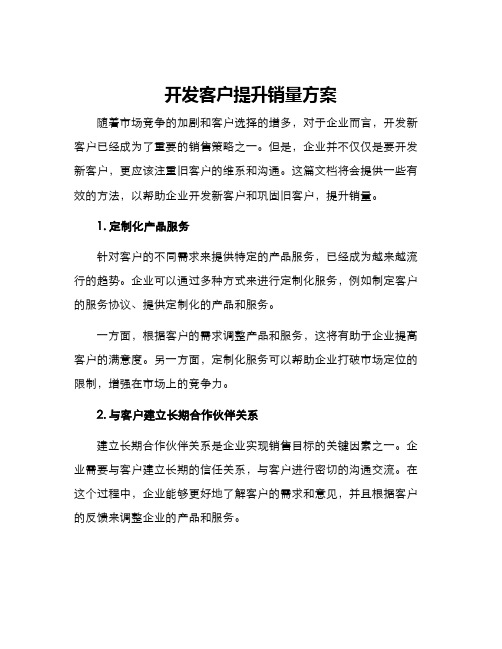 开发客户提升销量方案

随着市场竞争的加剧和客户选择的增多，对于企业而言，开发新客户已经成为了重要的销售策略之一。但是，企业并不仅仅是要开发新客户，更应该注重旧客户的维系和沟通。这篇文档将会提供一些有效的方法，以帮助企业开发新客户和巩固旧客户，提升销量。

1. 定制化产品服务

针对客户的不同需求来提供特定的产品服务，已经成为越来越流行的趋势。企业可以通过多种方式来进行定制化服务，例如制定客户的服务协议、提供定制化的产品和服务。

一方面，根据客户的需求调整产品和服务，这将有助于企业提高客户的满意度。另一方面，定制化服务可以帮助企业打破市场定位的限制，增强在市场上的竞争力。

2. 与客户建立长期合作伙伴关系

建立长期合作伙伴关系是企业实现销售目标的关键因素之一。企业需要与客户建立长期的信任关系，与客户进行密切的沟通交流。在这个过程中，企业能够更好地了解客户的需求和意见，并且根据客户的反馈来调整企业的产品和服务。